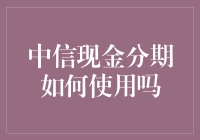 中信现金分期如何使用吗